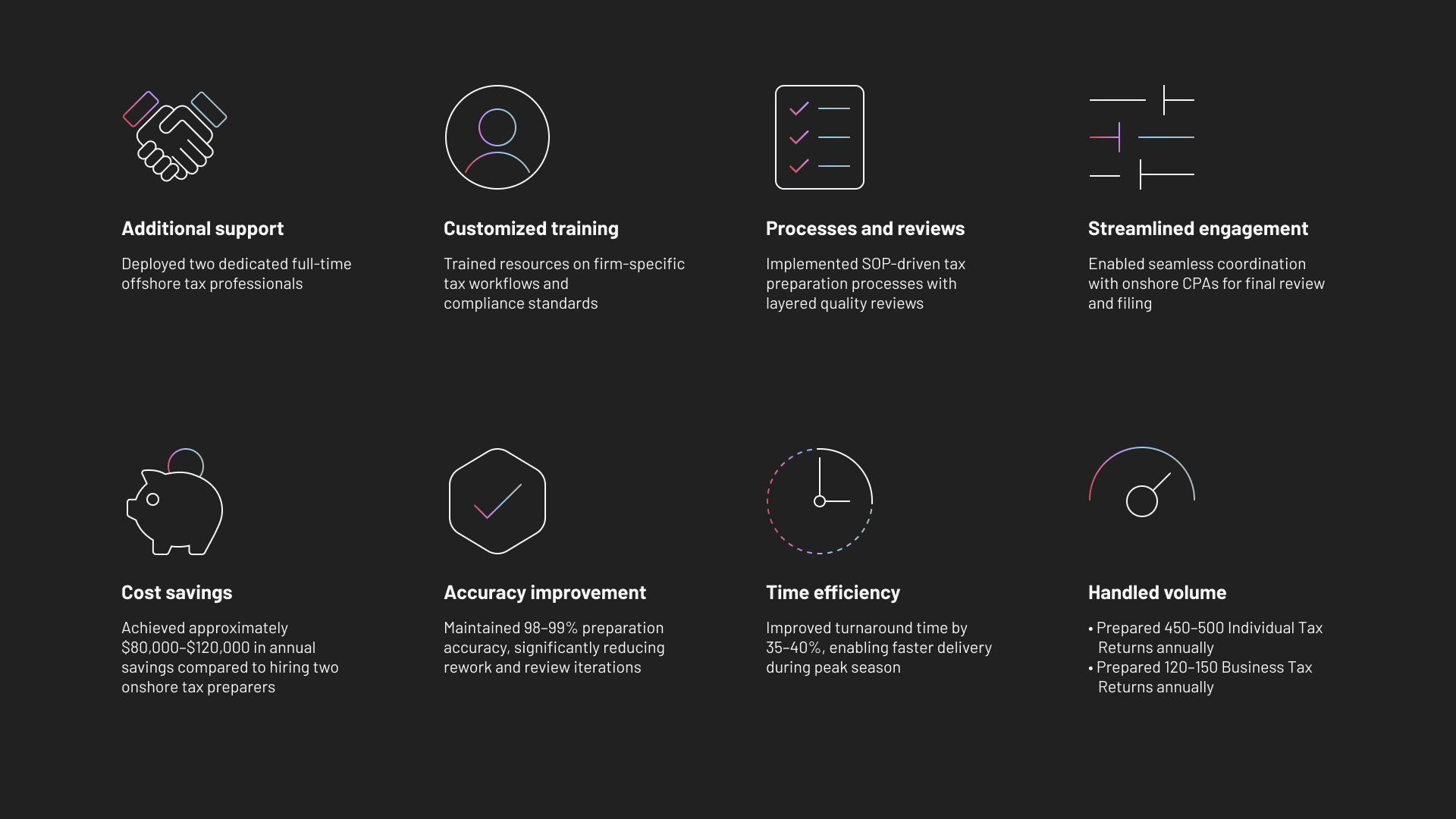 Additional support

Deployed two dedicated full-time offshore tax professionals

Customized training

Trained resources on firm-specific tax workflows and compliance standards

Processes and reviews

Implemented SOP-driven tax preparation processes with layered quality reviews

Streamlined engagement

Enabled seamless coordination with onshore CPAs for final review and filing

Cost savings

Achieved approximately $80,000–$120,000 in annual savings compared to hiring two onshore tax preparers

Accuracy improvement

Maintained 98–99% preparation accuracy, significantly reducing rework and review iterations

Time efficiency

Improved turnaround time by 35–40%, enabling faster delivery during peak season

Handled volume

• Prepared 450–500 Individual Tax Returns annually
• Prepared 120–150 Business Tax Returns annually